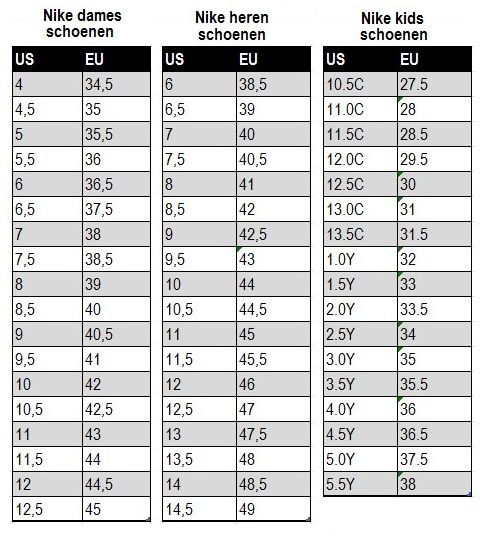 Nike dames schoenen

| US | EU |
|---|---|
| 4 | 34,5 |
| 4,5 | 35 |
| 5 | 35,5 |
| 5,5 | 36 |
| 6 | 36,5 |
| 6,5 | 37,5 |
| 7 | 38 |
| 7,5 | 38,5 |
| 8 | 39 |
| 8,5 | 40 |
| 9 | 40,5 |
| 9,5 | 41 |
| 10 | 42 |
| 10,5 | 42,5 |
| 11 | 43 |
| 11,5 | 44 |
| 12 | 44,5 |
| 12,5 | 45 |

Nike heren schoenen

| US | EU |
|---|---|
| 6 | 38,5 |
| 6,5 | 39 |
| 7 | 40 |
| 7,5 | 40,5 |
| 8 | 41 |
| 8,5 | 42 |
| 9 | 42,5 |
| 9,5 | 43 |
| 10 | 44 |
| 10,5 | 44,5 |
| 11 | 45 |
| 11,5 | 45,5 |
| 12 | 46 |
| 12,5 | 47 |
| 13 | 47,5 |
| 13,5 | 48 |
| 14 | 48,5 |
| 14,5 | 49 |

Nike kids schoenen

| US | EU |
|---|---|
| 10.5C | 27.5 |
| 11.0C | 28 |
| 11.5C | 28.5 |
| 12.0C | 29.5 |
| 12.5C | 30 |
| 13.0C | 31 |
| 13.5C | 31.5 |
| 1.0Y | 32 |
| 1.5Y | 33 |
| 2.0Y | 33.5 |
| 2.5Y | 34 |
| 3.0Y | 35 |
| 3.5Y | 35.5 |
| 4.0Y | 36 |
| 4.5Y | 36.5 |
| 5.0Y | 37.5 |
| 5.5Y | 38 |